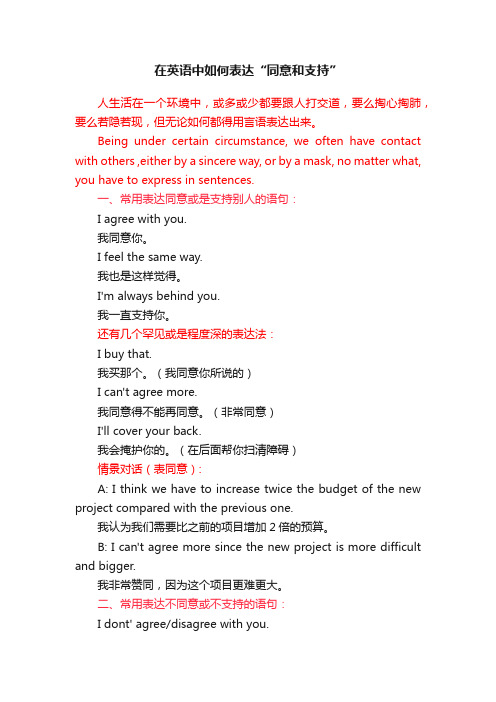 在英语中如何表达“同意和支持”

人生活在一个环境中，或多或少都要跟人打交道，要么掏心掏肺，要么若隐若现，但无论如何都得用言语表达出来。

Being under certain circumstance, we often have contact with others ,either by a sincere way, or by a mask, no matter what, you have to express in sentences.

一、常用表达同意或是支持别人的语句：

I agree with you.

我同意你。

I feel the same way.

我也是这样觉得。

I'm always behind you.

我一直支持你。

还有几个罕见或是程度深的表达法：

I buy that.

我买那个。（我同意你所说的）

I can't agree more.

我同意得不能再同意。（非常同意）

I'll cover your back.

我会掩护你的。（在后面帮你扫清障碍）

情景对话（表同意）：

A: I think we have to increase twice the budget of the new project compared with the previous one.

我认为我们需要比之前的项目增加 2 倍的预算。

B: I can't agree more since the new project is more difficult and bigger.

我非常赞同，因为这个项目更难更大。

二、常用表达不同意或不支持的语句：

I dont' agree/disagree with you.